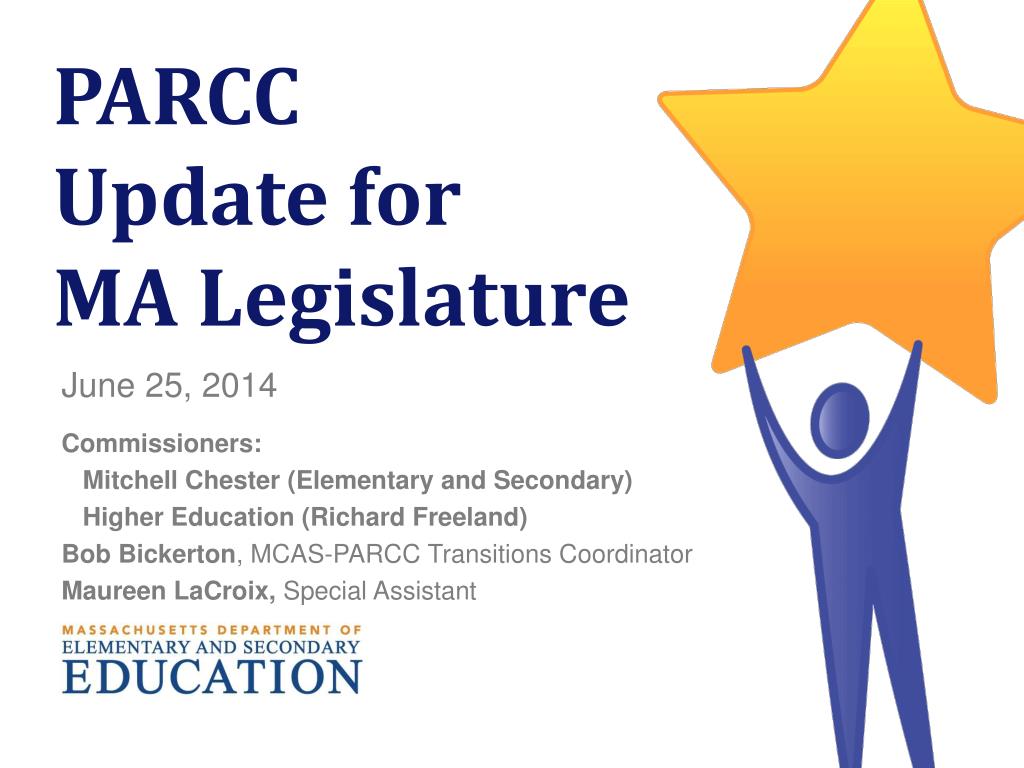 PARCC
Update for
MA Legislature

June 25, 2014

Commissioners:
Mitchell Chester (Elementary and Secondary)
Higher Education (Richard Freeland)
Bob Bickerton, MCAS-PARCC Transitions Coordinator
Maureen LaCroix, Special Assistant

MASSACHUSETTS DEPARTMENT OF
ELEMENTARY AND SECONDARY
EDUCATION